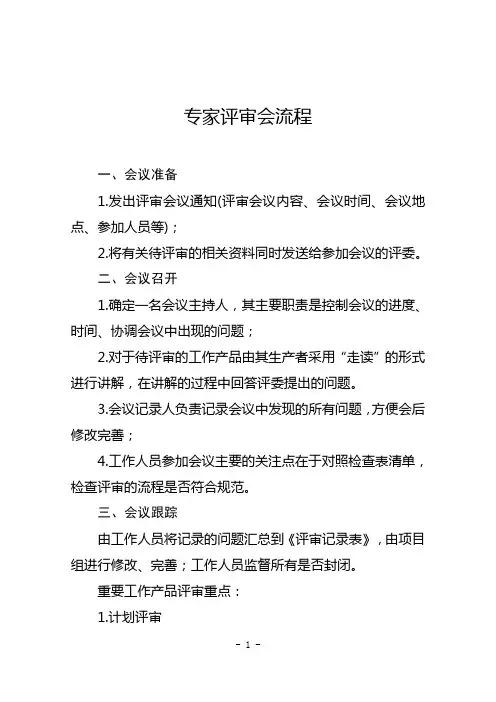 专家评审会流程

一、会议准备

1.发出评审会议通知(评审会议内容、会议时间、会议地点、参加人员等)；

2.将有关待评审的相关资料同时发送给参加会议的评委。

二、会议召开

1.确定一名会议主持人，其主要职责是控制会议的进度、时间、协调会议中出现的问题；

2.对于待评审的工作产品由其生产者采用“走读”的形式进行讲解，在讲解的过程中回答评委提出的问题。

3.会议记录人负责记录会议中发现的所有问题，方便会后修改完善；

4.工作人员参加会议主要的关注点在于对照检查表清单，检查评审的流程是否符合规范。

三、会议跟踪

由工作人员将记录的问题汇总到《评审记录表》，由项目组进行修改、完善；工作人员监督所有是否封闭。

重要工作产品评审重点：

1.计划评审

- 1 -